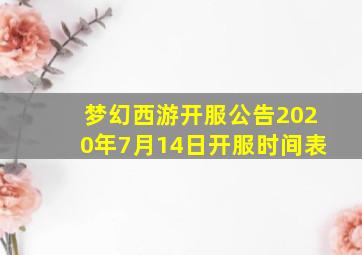 梦幻西游开服公告2020年7月14日开服时间表